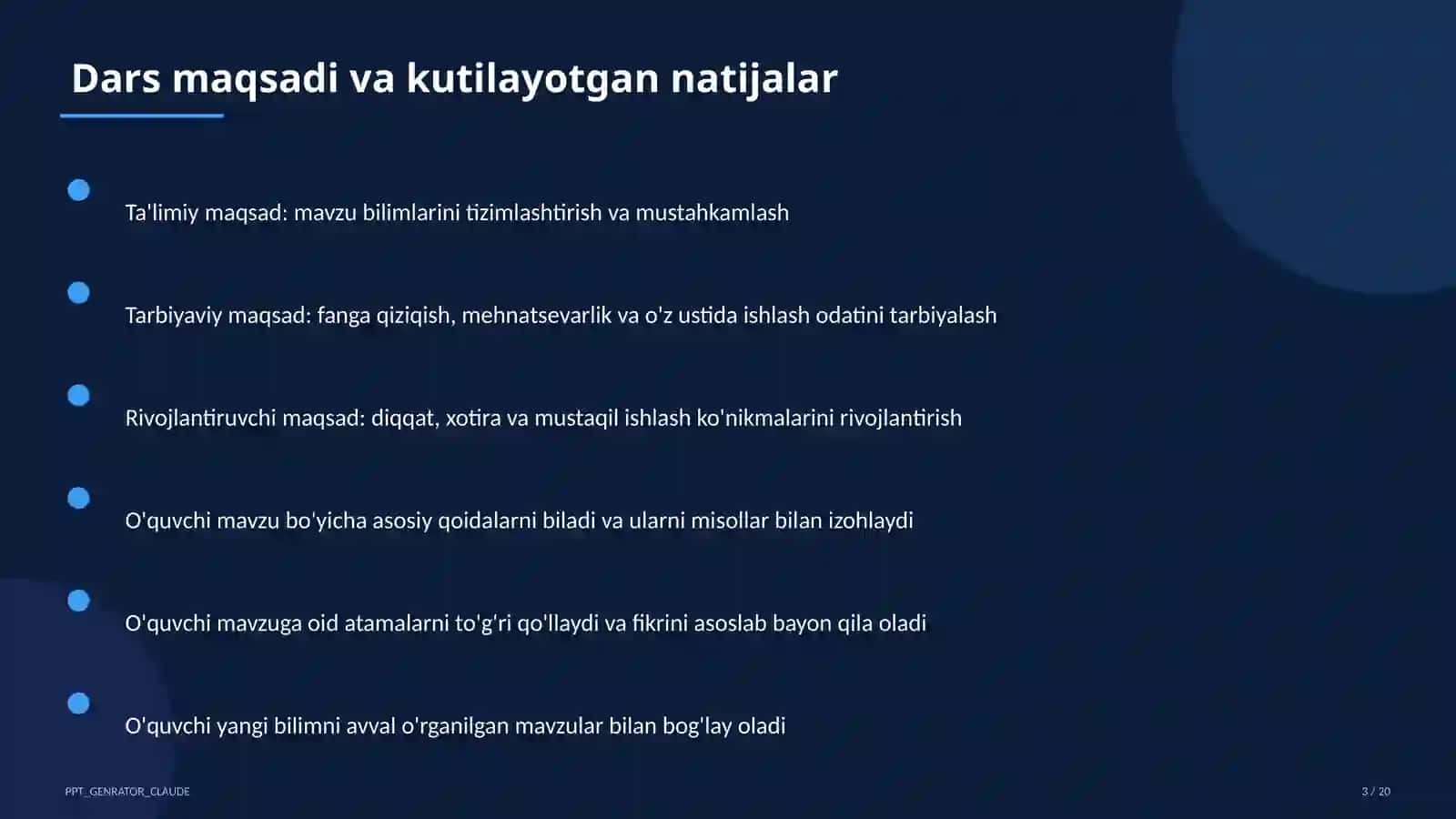 Dars maqsadi va kutilayotgan natijalar

Ta'limiy maqsad: mavzu bilimlarini tizimlashtirish va mustahkamlash

Tarbiyaviy maqsad: fanga qiziqish, mehnatsevarlik va o'z ustida ishlash odatini tarbiyalash

Rivojlantiruvchi maqsad: diqqat, xotira va mustaqil ishlash ko'nikmalarini rivojlantirish

O'quvchi mavzu bo'yicha asosiy qoidalarni biladi va ularni misollar bilan izohlaydi

O'quvchi mavzuga oid atamalarni to'g'ri qo'llaydi va fikrini asoslab bayon qila oladi

O'quvchi yangi bilimni avval o'rganilgan mavzular bilan bog'lay oladi

PPT_GENRATOR_CLAUDE

3 / 20